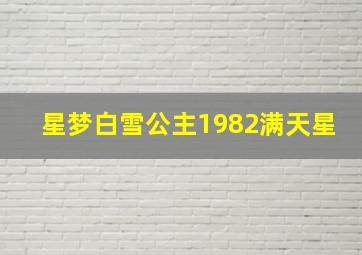 星梦白雪公主1982满天星